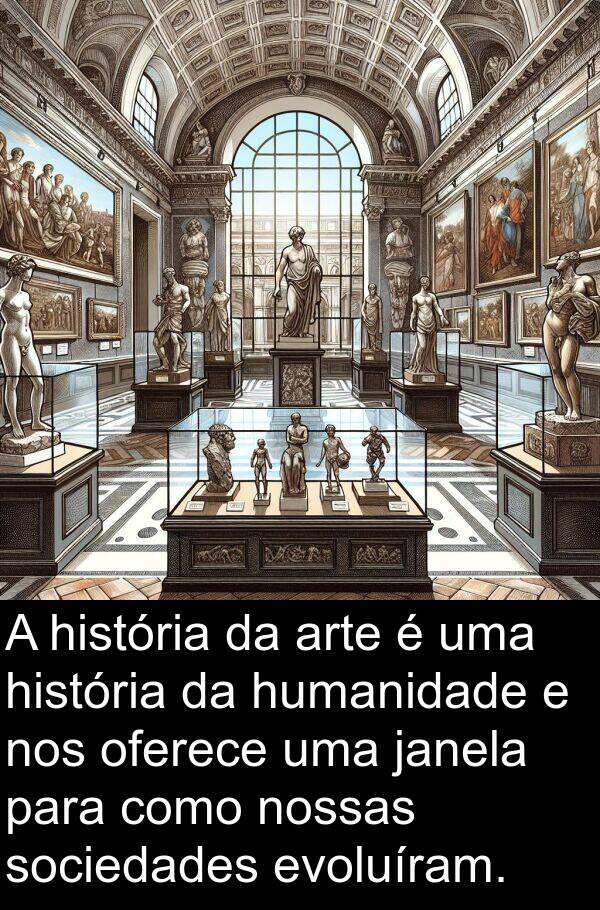 A história da arte é uma história da humanidade e nos oferece uma janela para como nossas sociedades evoluíram.